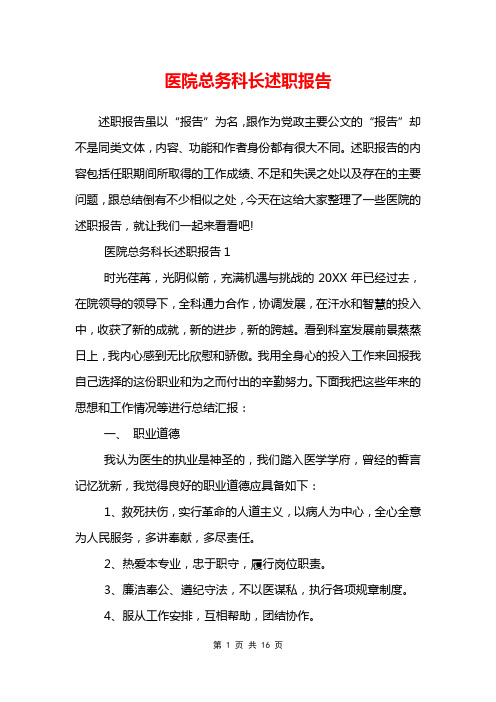 医院总务科长述职报告

述职报告虽以“报告”为名，跟作为党政主要公文的“报告”却不是同类文体，内容、功能和作者身份都有很大不同。述职报告的内容包括任职期间所取得的工作成绩、不足和失误之处以及存在的主要问题，跟总结倒有不少相似之处，今天在这给大家整理了一些医院的述职报告，就让我们一起来看看吧!

医院总务科长述职报告 1

时光荏苒，光阴似箭，充满机遇与挑战的 20XX 年已经过去，在院领导的领导下，全科通力合作，协调发展，在汗水和智慧的投入中，收获了新的成就，新的进步，新的跨越。看到科室发展前景蒸蒸日上，我内心感到无比欣慰和骄傲。我用全身心的投入工作来回报我自己选择的这份职业和为之而付出的辛勤努力。下面我把这些年来的思想和工作情况等进行总结汇报：

一、 职业道德

我认为医生的执业是神圣的，我们踏入医学学府，曾经的誓言记忆犹新，我觉得良好的职业道德应具备如下：

1、救死扶伤，实行革命的人道主义，以病人为中心，全心全意为人民服务，多讲奉献，多尽责任。

2、热爱本专业，忠于职守，履行岗位职责。

3、廉洁奉公、遵纪守法，不以医谋私，执行各项规章制度。

4、服从工作安排，互相帮助，团结协作。

第 1 页 共 16 页